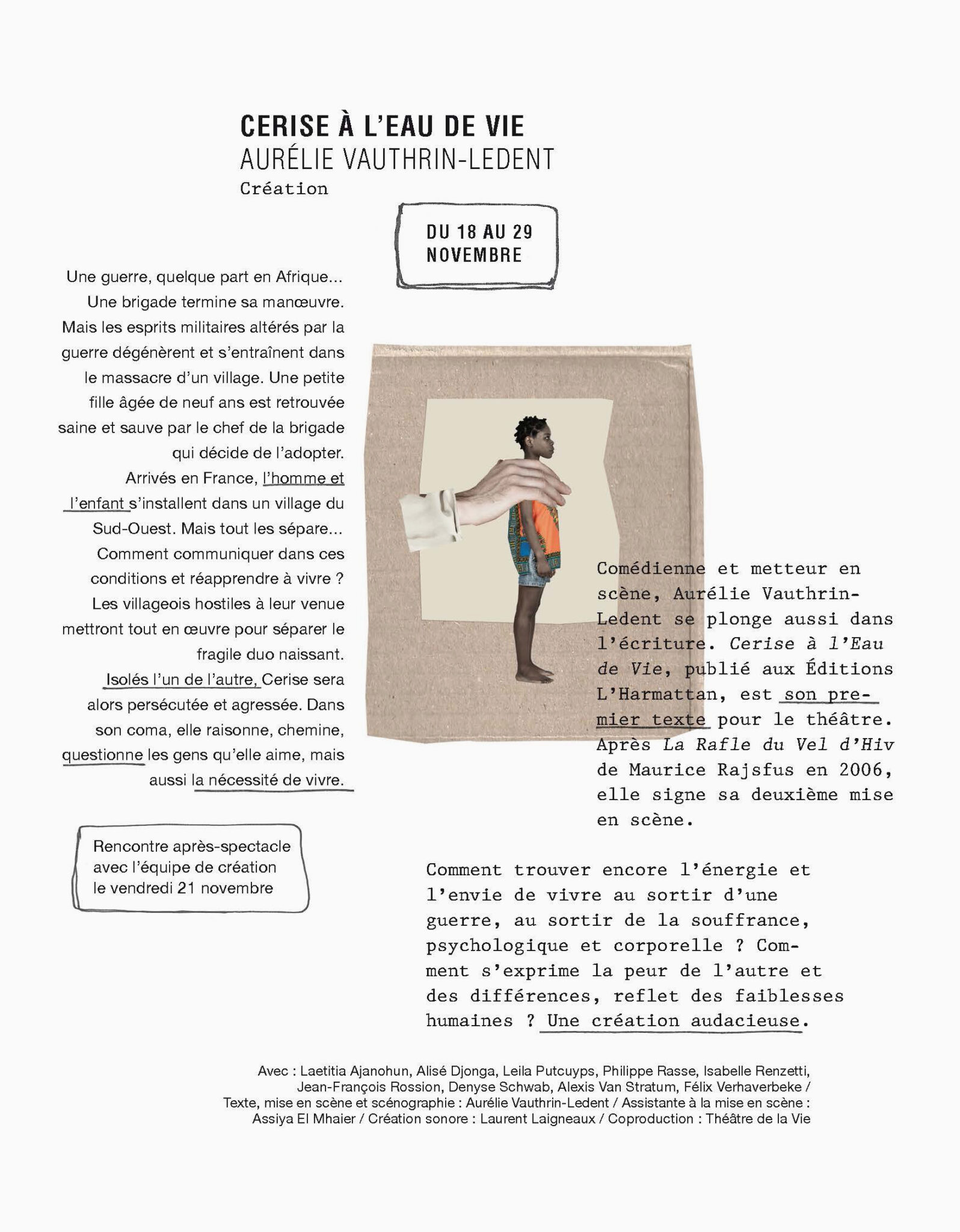 CERISE À L'EAU DE VIE
AURÉLIE VAUTHRIN-LEDENT
Création

DU 18 AU 29 NOVEMBRE

Une guerre, quelque part en Afrique... Une brigade termine sa manœuvre. Mais les esprits militaires altérés par la guerre dégénèrent et s'entraînent dans le massacre d'un village. Une petite fille âgée de neuf ans est retrouvée saine et sauve par le chef de la brigade qui décide de l'adopter. Arrivés en France, l'homme et l'enfant s'installent dans un village du Sud-Ouest. Mais tout les sépare... Comment communiquer dans ces conditions et réapprendre à vivre ? Les villageois hostiles à leur venue mettront tout en œuvre pour séparer le fragile duo naissant. Isolés l'un de l'autre, Cerise sera alors persécutée et agressée. Dans son coma, elle raisonne, chemine, questionne les gens qu'elle aime, mais aussi la nécessité de vivre.

Rencontre après-spectacle avec l'équipe de création le vendredi 21 novembre

Comédienne et metteur en scène, Aurélie Vauthrin-Ledent se plonge aussi dans l'écriture. Cerise à l'Eau de Vie, publié aux Éditions L'Harmattan, est son premier texte pour le théâtre. Après La Rafle du Vel d'Hiv de Maurice Rajsfus en 2006, elle signe sa deuxième mise en scène.

Comment trouver encore l'énergie et l'envie de vivre au sortir d'une guerre, au sortir de la souffrance, psychologique et corporelle ? Comment s'exprime la peur de l'autre et des différences, reflet des faiblesses humaines ? Une création audacieuse.

Avec : Laetitia Ajanohun, Alisé Djonga, Leila Putcuyps, Philippe Rasse, Isabelle Renzetti, Jean-François Rossion, Denyse Schwab, Alexis Van Stratum, Félix Verhaverbeke / Texte, mise en scène et scénographie : Aurélie Vauthrin-Ledent / Assistante à la mise en scène : Assiya El Mhaier / Création sonore : Laurent Laigneaux / Coproduction : Théâtre de la Vie